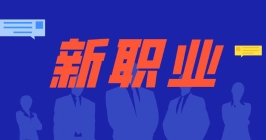 新职业